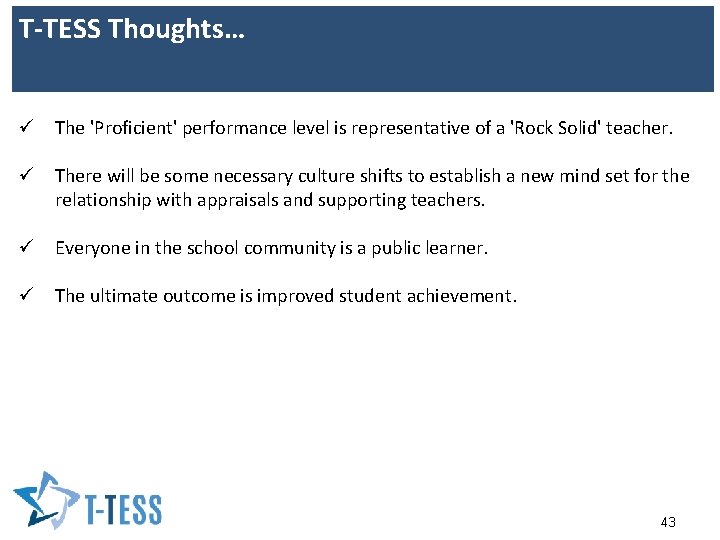 T-TESS Thoughts…

✓ The 'Proficient' performance level is representative of a 'Rock Solid' teacher.

✓ There will be some necessary culture shifts to establish a new mind set for the relationship with appraisals and supporting teachers.

✓ Everyone in the school community is a public learner.

✓ The ultimate outcome is improved student achievement.

T-TESS

43